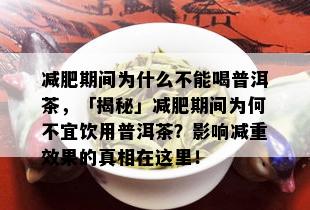 减肥期间为什么不能喝普洱茶，「揭秘」减肥期间为何不宜饮用普洱茶？影响减重效果的真相在这里！